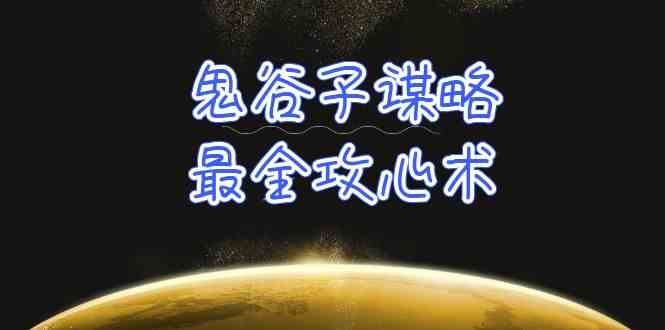 鬼谷子谋略
最全攻心术